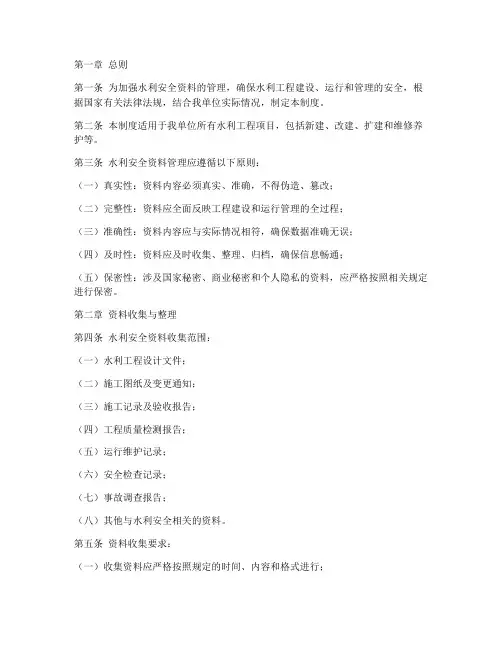 第一章 总则

第一条 为加强水利安全资料的管理，确保水利工程建设、运行和管理的安全，根据国家有关法律法规，结合我单位实际情况，制定本制度。

第二条 本制度适用于我单位所有水利工程项目，包括新建、改建、扩建和维修养护等。

第三条 水利安全资料管理应遵循以下原则：

（一）真实性：资料内容必须真实、准确，不得伪造、篡改；

（二）完整性：资料应全面反映工程建设和运行管理的全过程；

（三）准确性：资料内容应与实际情况相符，确保数据准确无误；

（四）及时性：资料应及时收集、整理、归档，确保信息畅通；

（五）保密性：涉及国家秘密、商业秘密和个人隐私的资料，应严格按照相关规定进行保密。

第二章 资料收集与整理

第四条 水利安全资料收集范围：

（一）水利工程设计文件；

（二）施工图纸及变更通知；

（三）施工记录及验收报告；

（四）工程质量检测报告；

（五）运行维护记录；

（六）安全检查记录；

（七）事故调查报告；

（八）其他与水利安全相关的资料。

第五条 资料收集要求：

（一）收集资料应严格按照规定的时间、内容和格式进行；